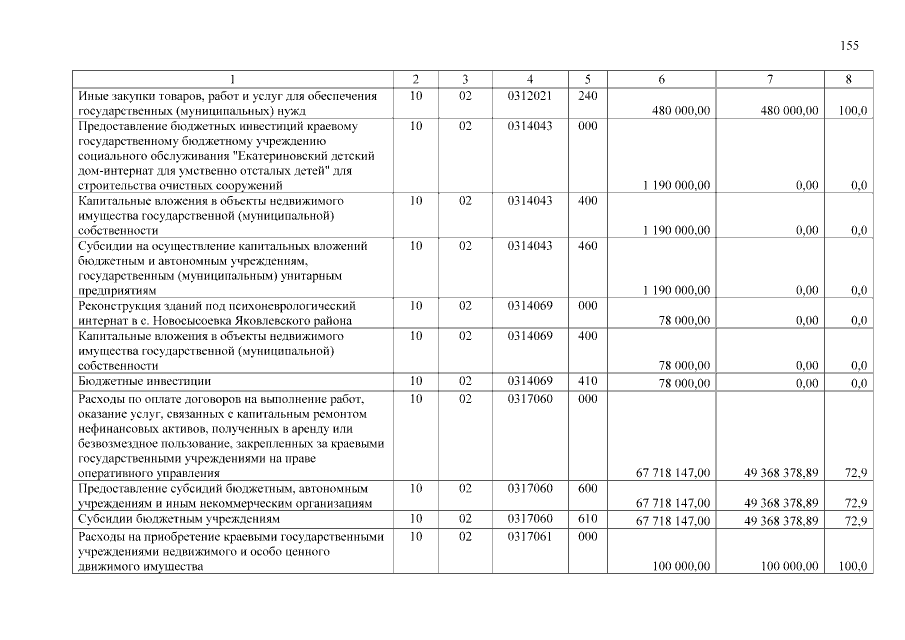 155

| 1 | 2 | 3 | 4 | 5 | 6 | 7 | 8 |
|---|---|---|---|---|---|---|---|
| Иные закупки товаров, работ и услуг для обеспечения государственных (муниципальных) нужд | 10 | 02 | 0312021 | 240 | 480 000,00 | 480 000,00 | 100,0 |
| Предоставление бюджетных инвестиций краевому государственному бюджетному учреждению социального обслуживания "Екатериновский детский дом-интернат для умственно отсталых детей" для строительства очистных сооружений | 10 | 02 | 0314043 | 000 | 1 190 000,00 | 0,00 | 0,0 |
| Капитальные вложения в объекты недвижимого имущества государственной (муниципальной) собственности | 10 | 02 | 0314043 | 400 | 1 190 000,00 | 0,00 | 0,0 |
| Субсидии на осуществление капитальных вложений бюджетным и автономным учреждениям, государственным (муниципальным) унитарным предприятиям | 10 | 02 | 0314043 | 460 | 1 190 000,00 | 0,00 | 0,0 |
| Реконструкция зданий под психоневрологический интернат в с. Новосысоевка Яковлевского района | 10 | 02 | 0314069 | 000 | 78 000,00 | 0,00 | 0,0 |
| Капитальные вложения в объекты недвижимого имущества государственной (муниципальной) собственности | 10 | 02 | 0314069 | 400 | 78 000,00 | 0,00 | 0,0 |
| Бюджетные инвестиции | 10 | 02 | 0314069 | 410 | 78 000,00 | 0,00 | 0,0 |
| Расходы по оплате договоров на выполнение работ, оказание услуг, связанных с капитальным ремонтом нефинансовых активов, полученных в аренду или безвозмездное пользование, закрепленных за краевыми государственными учреждениями на праве оперативного управления | 10 | 02 | 0317060 | 000 | 67 718 147,00 | 49 368 378,89 | 72,9 |
| Предоставление субсидий бюджетным, автономным учреждениям и иным некоммерческим организациям | 10 | 02 | 0317060 | 600 | 67 718 147,00 | 49 368 378,89 | 72,9 |
| Субсидии бюджетным учреждениям | 10 | 02 | 0317060 | 610 | 67 718 147,00 | 49 368 378,89 | 72,9 |
| Расходы на приобретение краевыми государственными учреждениями недвижимого и особо ценного движимого имущества | 10 | 02 | 0317061 | 000 | 100 000,00 | 100 000,00 | 100,0 |